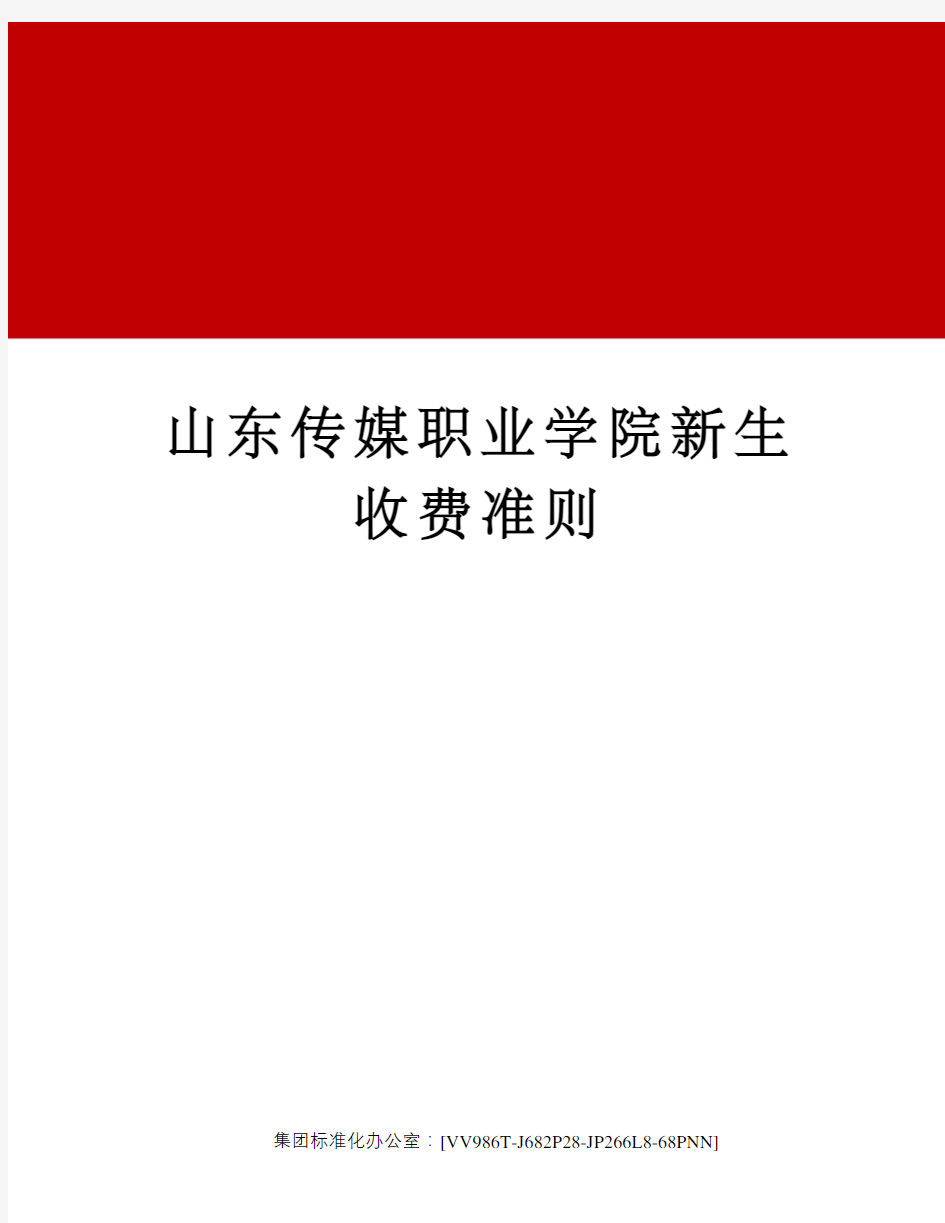 山东传媒职业学院新生收费准则

集团标准化办公室：[VV986T-J682P28-JP266L8-68PNN]